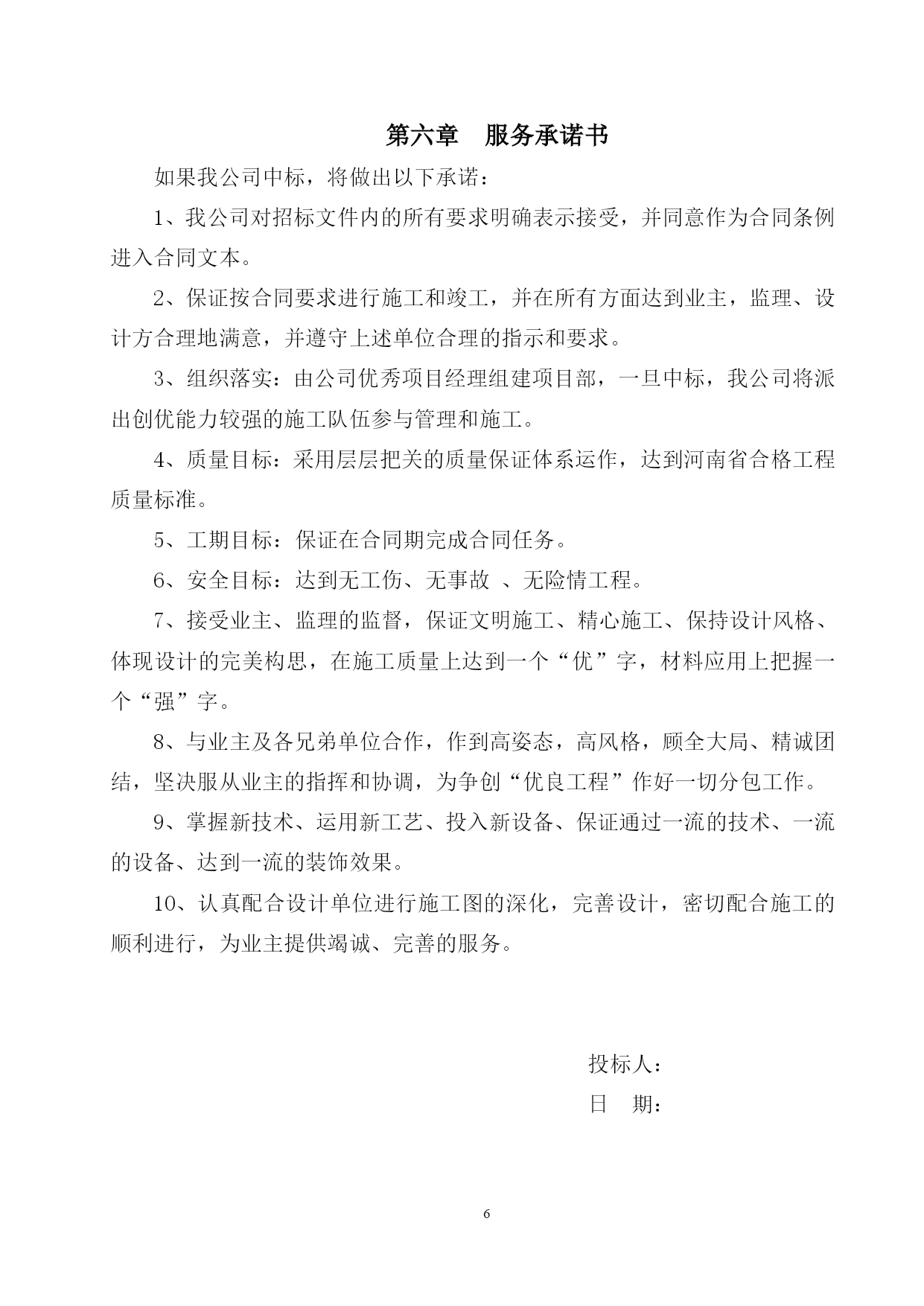 第六章　服务承诺书

如果我公司中标，将做出以下承诺：

1、我公司对招标文件内的所有要求明确表示接受，并同意作为合同条例进入合同文本。

2、保证按合同要求进行施工和竣工，并在所有方面达到业主，监理、设计方合理地满意，并遵守上述单位合理的指示和要求。

3、组织落实：由公司优秀项目经理组建项目部，一旦中标，我公司将派出创优能力较强的施工队伍参与管理和施工。

4、质量目标：采用层层把关的质量保证体系运作，达到河南省合格工程质量标准。

5、工期目标：保证在合同期完成合同任务。

6、安全目标：达到无工伤、无事故 、无险情工程。

7、接受业主、监理的监督，保证文明施工、精心施工、保持设计风格、体现设计的完美构思，在施工质量上达到一个“优”字，材料应用上把握一个“强”字。

8、与业主及各兄弟单位合作，作到高姿态，高风格，顾全大局、精诚团结，坚决服从业主的指挥和协调，为争创“优良工程”作好一切分包工作。

9、掌握新技术、运用新工艺、投入新设备、保证通过一流的技术、一流的设备、达到一流的装饰效果。

10、认真配合设计单位进行施工图的深化，完善设计，密切配合施工的顺利进行，为业主提供竭诚、完善的服务。

投标人：

日　期：

6